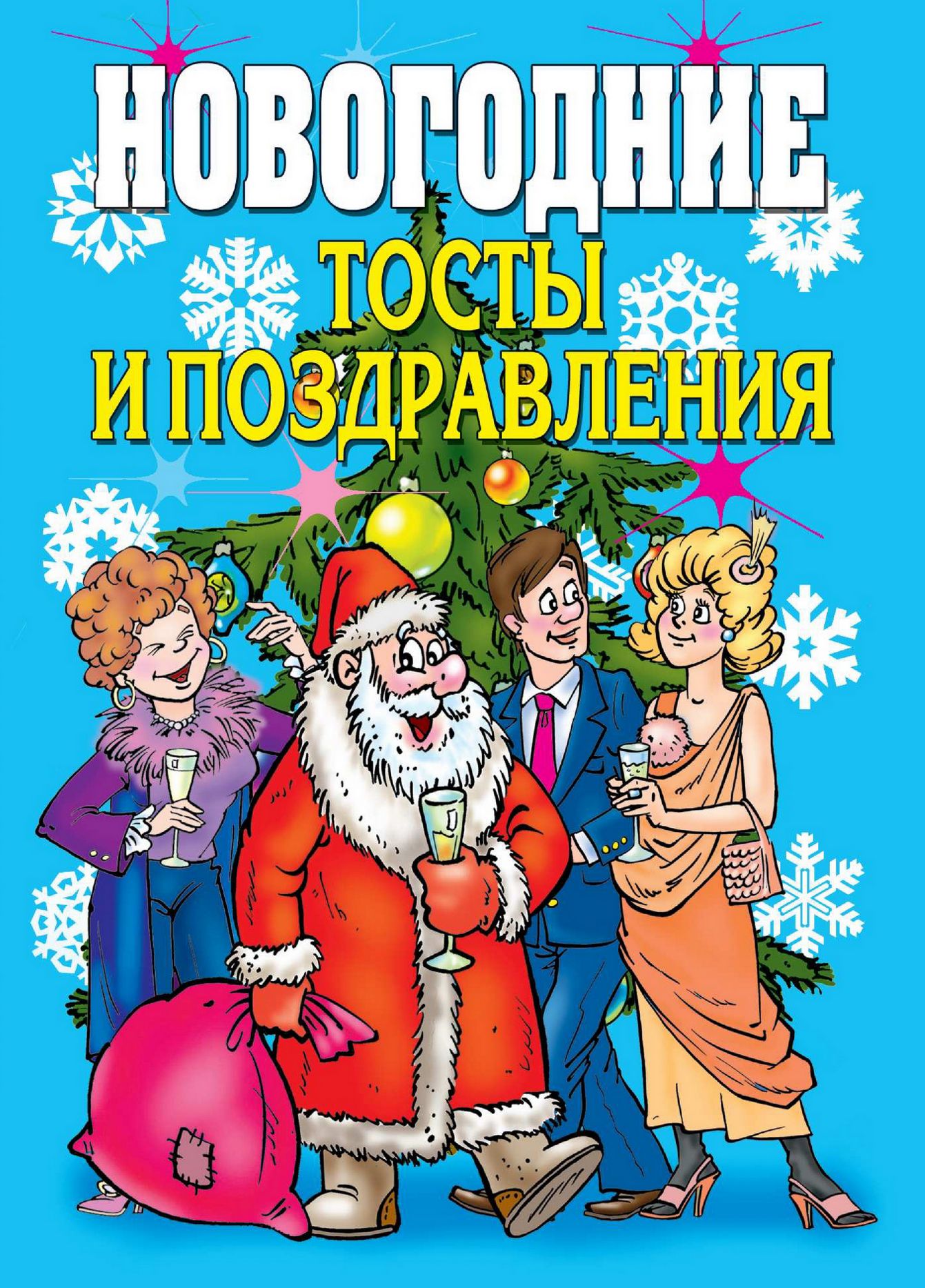 НОВОГОДНИЕ
ТОСТЫ
И ПОЗДРАВЛЕНИЯ